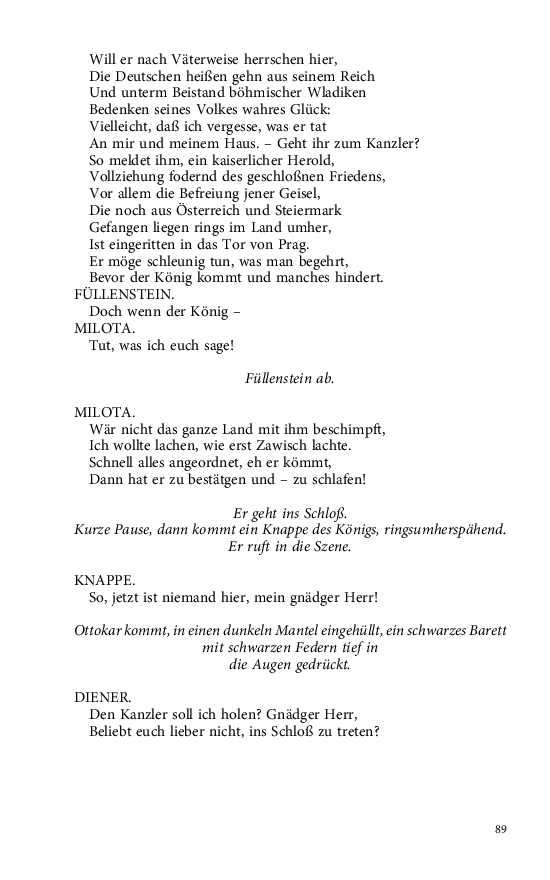 Will er nach Väterweise herrschen hier,
Die Deutschen heißen gehn aus seinem Reich
Und unterm Beistand böhmischer Wladiken
Bedenken seines Volkes wahres Glück:
Vielleicht, daß ich vergesse, was er tat
An mir und meinem Haus. – Geht ihr zum Kanzler?
So meldet ihm, ein kaiserlicher Herold,
Vollziehung fodernd des geschloßnen Friedens,
Vor allem die Befreiung jener Geisel,
Die noch aus Österreich und Steiermark
Gefangen liegen rings im Land umher,
Ist eingeritten in das Tor von Prag.
Er möge schleunig tun, was man begehrt,
Bevor der König kommt und manches hindert.

FÜLLENSTEIN.
Doch wenn der König –

MILOTA.
Tut, was ich euch sage!

Füllenstein ab.

MILOTA.
Wär nicht das ganze Land mit ihm beschimpft,
Ich wollte lachen, wie erst Zawisch lachte.
Schnell alles angeordnet, eh er kömmt,
Dann hat er zu bestätgen und – zu schlafen!

Er geht ins Schloß.
Kurze Pause, dann kommt ein Knappe des Königs, ringsumherspähend.
Er ruft in die Szene.

KNAPPE.
So, jetzt ist niemand hier, mein gnädger Herr!

Ottokar kommt, in einen dunkeln Mantel eingehüllt, ein schwarzes Barett mit schwarzen Federn tief in die Augen gedrückt.

DIENER.
Den Kanzler soll ich holen? Gnädger Herr,
Beliebt euch lieber nicht, ins Schloß zu treten?

89